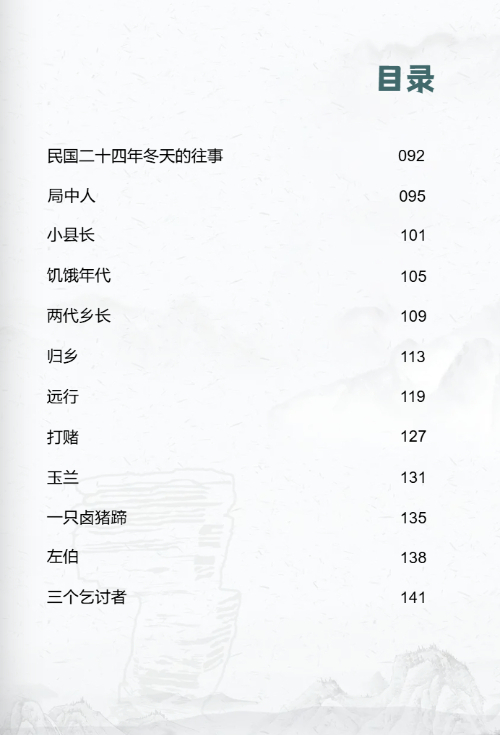 目录

民国二十四年冬天的往事 092

局中人 095

小县长 101

饥饿年代 105

两代乡长 109

归乡 113

远行 119

打赌 127

玉兰 131

一只卤猪蹄 135

左伯 138

三个乞讨者 141